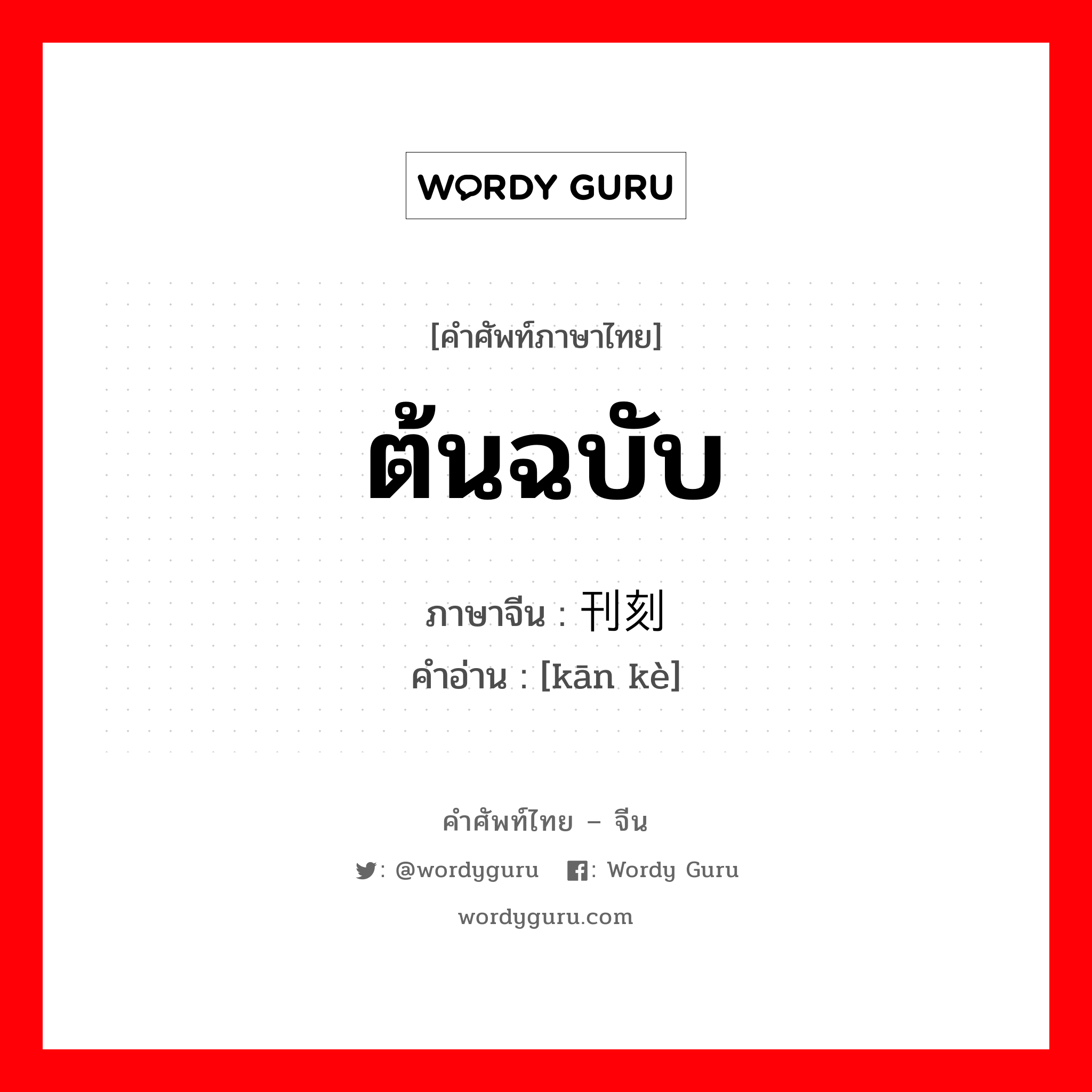 WORDY GURU

[คำศัพท์ภาษาไทย]

ต้นฉบับ

ภาษาจีน : 刊刻

คำอ่าน : [kān kè]

คำศัพท์ไทย – จีน

: @wordyguru : Wordy Guru

wordyguru.com